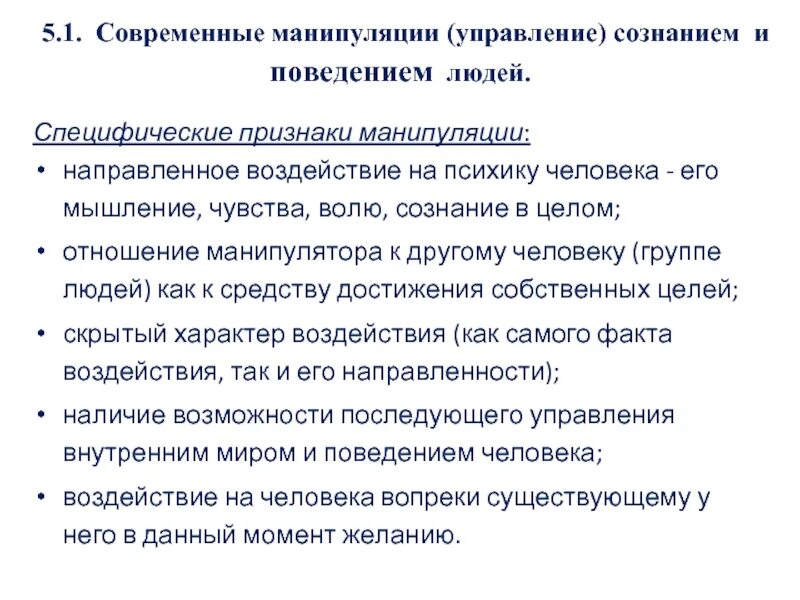 5.1. Современные манипуляции (управление) сознанием и поведением людей.

Специфические признаки манипуляции:

• направленное воздействие на психику человека - его мышление, чувства, волю, сознание в целом;
• отношение манипулятора к другому человеку (группе людей) как к средству достижения собственных целей;
• скрытый характер воздействия (как самого факта воздействия, так и его направленности);
• наличие возможности последующего управления внутренним миром и поведением человека;
• воздействие на человека вопреки существующему у него в данный момент желанию.